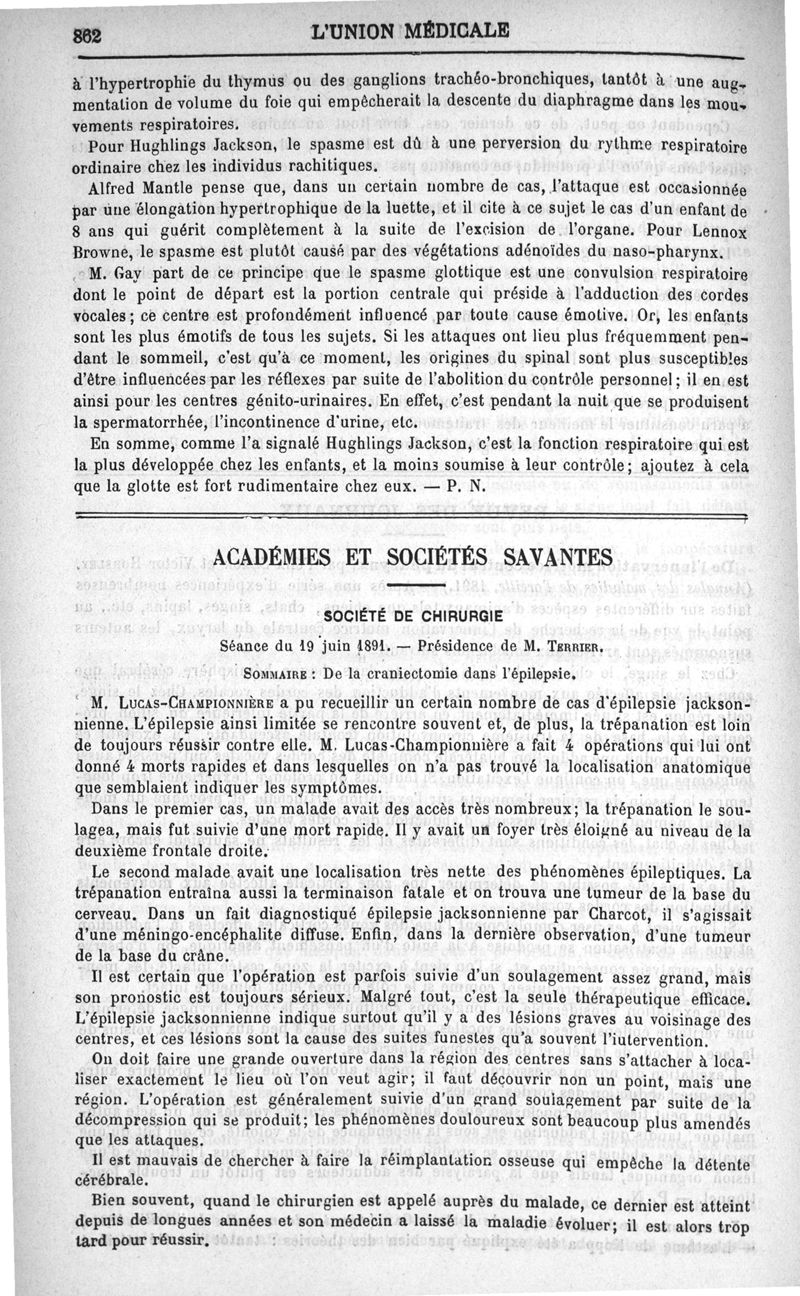 862 L'UNION MÉDICALE

à l'hypertrophie du thymus ou des ganglions trachéo-bronchiques, tantôt à une augmentation de volume du foie qui empêcherait la descente du diaphragme dans les mouvements respiratoires.

Pour Hughlings Jackson, le spasme est dû à une perversion du rythme respiratoire ordinaire chez les individus rachitiques.

Alfred Mantle pense que, dans un certain nombre de cas, l'attaque est occasionnée par une élongation hypertrophique de la luette, et il cite à ce sujet le cas d'un enfant de 8 ans qui guérit complètement à la suite de l'excision de l'organe. Pour Lennox Browne, le spasme est plutôt causé par des végétations adénoïdes du naso-pharynx.

M. Gay part de ce principe que le spasme glottique est une convulsion respiratoire dont le point de départ est la portion centrale qui préside à l'adduction des cordes vocales; ce centre est profondément influencé par toute cause émotive. Or, les enfants sont les plus émotifs de tous les sujets. Si les attaques ont lieu plus fréquemment pendant le sommeil, c'est qu'à ce moment, les origines du spinal sont plus susceptibles d'être influencées par les réflexes par suite de l'abolition du contrôle personnel; il en est ainsi pour les centres génito-urinaires. En effet, c'est pendant la nuit que se produisent la spermatorrhée, l'incontinence d'urine, etc.

En somme, comme l'a signalé Hughlings Jackson, c'est la fonction respiratoire qui est la plus développée chez les enfants, et la moins soumise à leur contrôle; ajoutez à cela que la glotte est fort rudimentaire chez eux. — P. N.

ACADÉMIES ET SOCIÉTÉS SAVANTES

SOCIÉTÉ DE CHIRURGIE

Séance du 19 juin 1891. — Présidence de M. Terrier.

Sommaire : De la craniectomie dans l'épilepsie.

M. Lucas-Championnière a pu recueillir un certain nombre de cas d'épilepsie jacksonnienne. L'épilepsie ainsi limitée se rencontre souvent et, de plus, la trépanation est loin de toujours réussir contre elle. M. Lucas-Championnière a fait 4 opérations qui lui ont donné 4 morts rapides et dans lesquelles on n'a pas trouvé la localisation anatomique que semblaient indiquer les symptômes.

Dans le premier cas, un malade avait des accès très nombreux; la trépanation le soulagea, mais fut suivie d'une mort rapide. Il y avait un foyer très éloigné au niveau de la deuxième frontale droite.

Le second malade avait une localisation très nette des phénomènes épileptiques. La trépanation entraîna aussi la terminaison fatale et on trouva une tumeur de la base du cerveau. Dans un fait diagnostiqué épilepsie jacksonnienne par Charcot, il s'agissait d'une méningo-encéphalite diffuse. Enfin, dans la dernière observation, d'une tumeur de la base du crâne.

Il est certain que l'opération est parfois suivie d'un soulagement assez grand, mais son pronostic est toujours sérieux. Malgré tout, c'est la seule thérapeutique efficace. L'épilepsie jacksonnienne indique surtout qu'il y a des lésions graves au voisinage des centres, et ces lésions sont la cause des suites funestes qu'a souvent l'intervention.

On doit faire une grande ouverture dans la région des centres sans s'attacher à localiser exactement le lieu où l'on veut agir; il faut découvrir non un point, mais une région. L'opération est généralement suivie d'un grand soulagement par suite de la décompression qui se produit; les phénomènes douloureux sont beaucoup plus amendés que les attaques.

Il est mauvais de chercher à faire la réimplantation osseuse qui empêche la détente cérébrale.

Bien souvent, quand le chirurgien est appelé auprès du malade, ce dernier est atteint depuis de longues années et son médecin a laissé la maladie évoluer; il est alors trop tard pour réussir.